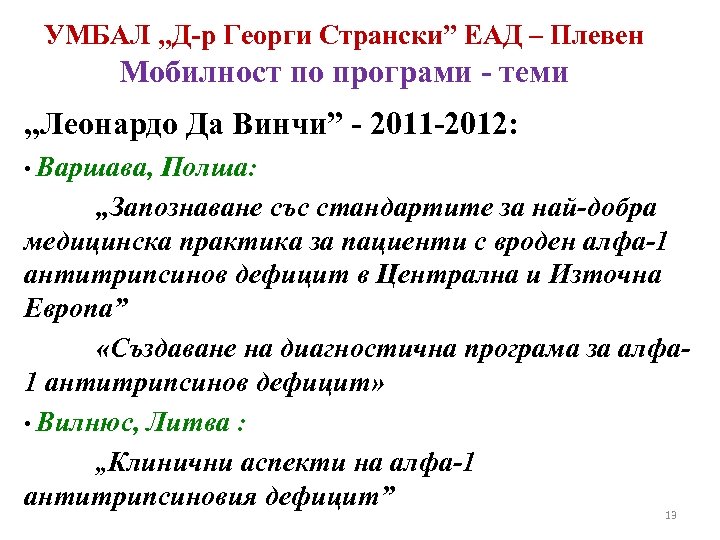 УМБАЛ „Д-р Георги Странски” ЕАД – Плевен
Мобилност по програми - теми

„Леонардо Да Винчи” - 2011-2012:

• Варшава, Полша:

„Запознаване със стандартите за най-добра медицинска практика за пациенти с вроден алфа-1 антитрипсинов дефицит в Централна и Източна Европа”

«Създаване на диагностична програма за алфа-1 антитрипсинов дефицит»

• Вилнюс, Литва :

„Клинични аспекти на алфа-1 антитрипсиновия дефицит”

13